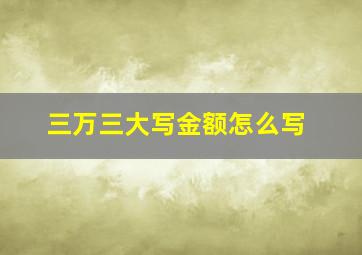 三万三大写金额怎么写